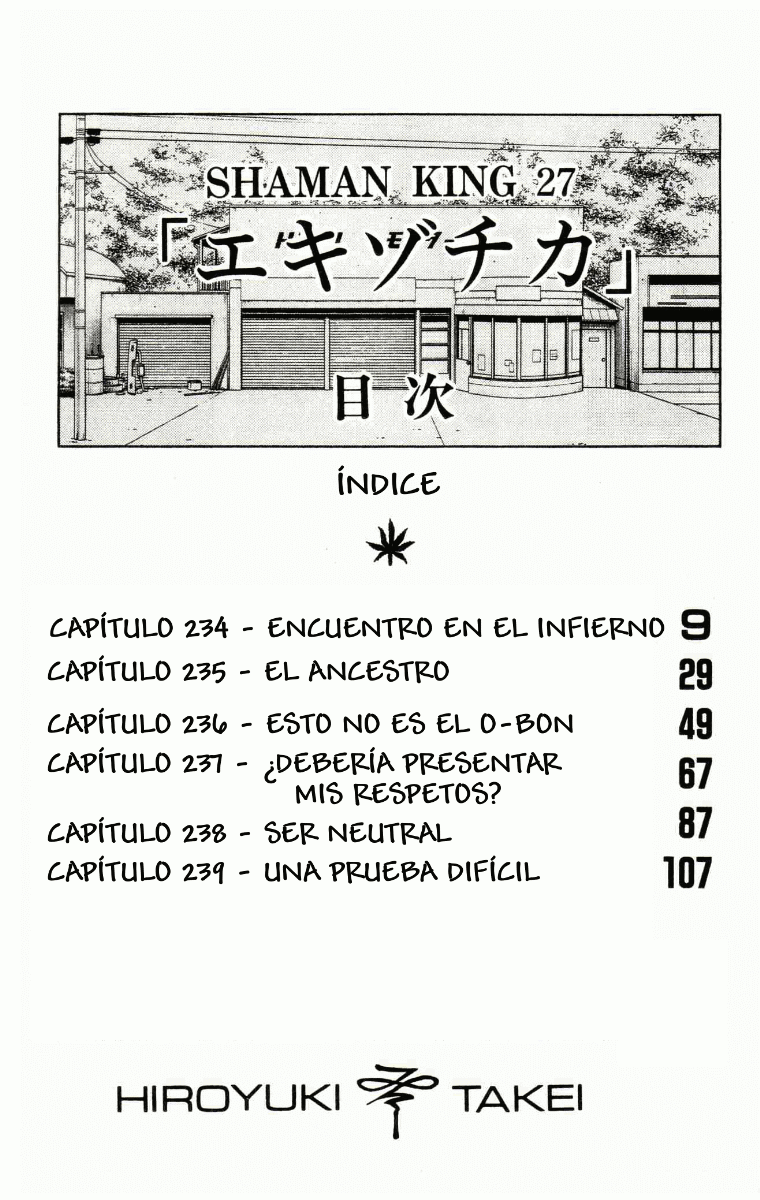 SHAMAN KING 27

「エキゾチカ」

目次

ÍNDICE

CAPÍTULO 234 - ENCUENTRO EN EL INFIERNO 9
CAPÍTULO 235 - EL ANCESTRO 29
CAPÍTULO 236 - ESTO NO ES EL O-BON 49
CAPÍTULO 237 - ¿DEBERÍA PRESENTAR MIS RESPETOS? 67
CAPÍTULO 238 - SER NEUTRAL 87
CAPÍTULO 239 - UNA PRUEBA DIFÍCIL 107

HIROYUKI TAKEI